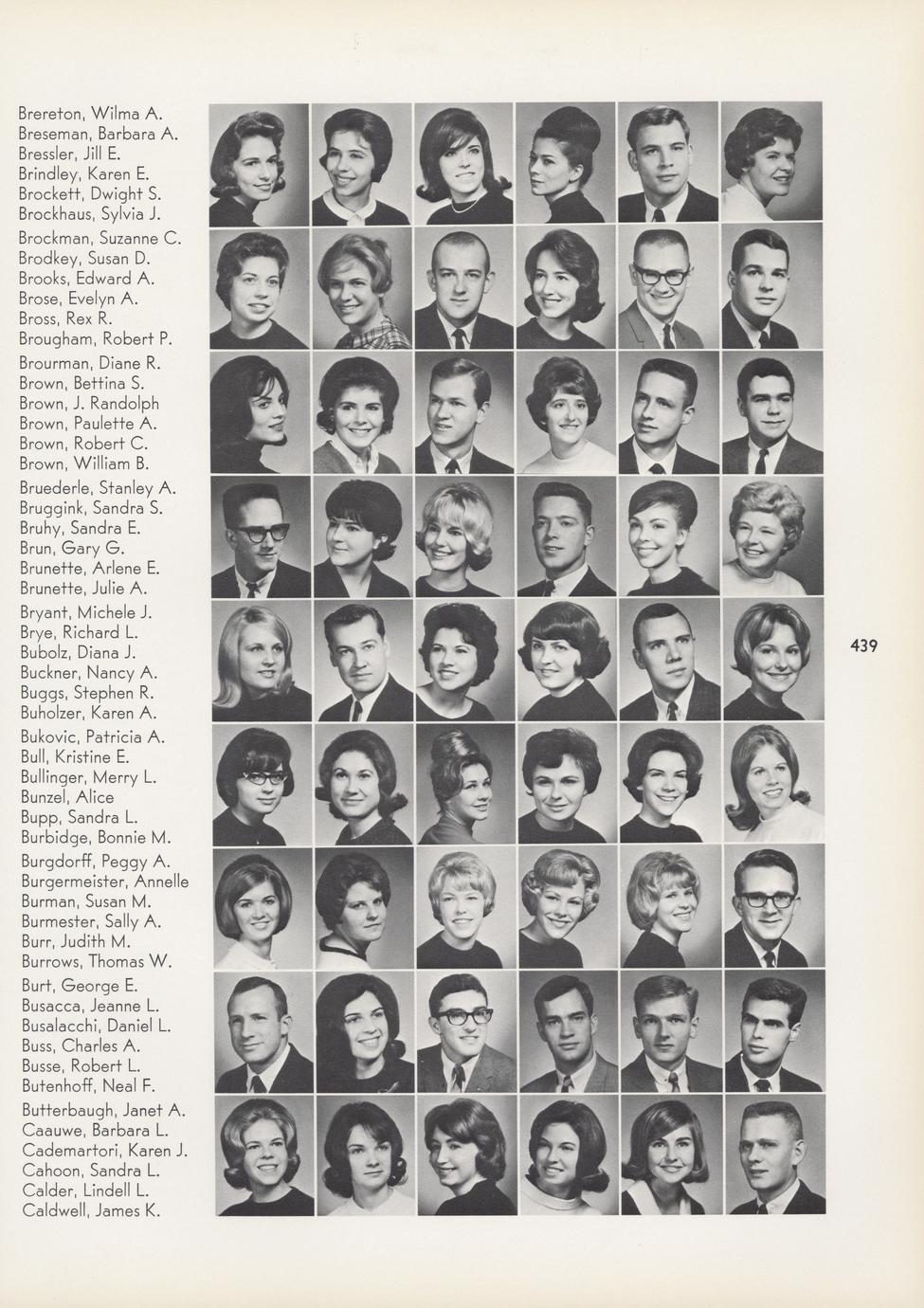 Brereton, Wilma A.
Breseman, Barbara A.
Bressler, Jill E.
Brindley, Karen E.
Brockett, Dwight S.
Brockhaus, Sylvia J.

Brockman, Suzanne C.
Brodkey, Susan D.
Brooks, Edward A.
Brose, Evelyn A.
Bross, Rex R.
Brougham, Robert P.

Brourman, Diane R.
Brown, Bettina S.
Brown, J. Randolph
Brown, Paulette A.
Brown, Robert C.
Brown, William B.

Bruederle, Stanley A.
Bruggink, Sandra S.
Bruhy, Sandra E.
Brun, Gary G.
Brunette, Arlene E.
Brunette, Julie A.

Bryant, Michele J.
Brye, Richard L.
Bubolz, Diana J.
Buckner, Nancy A.
Buggs, Stephen R.
Buholzer, Karen A.

Bukovic, Patricia A.
Bull, Kristine E.
Bullinger, Merry L.
Bunzel, Alice
Bupp, Sandra L.
Burbidge, Bonnie M.

Burgdorff, Peggy A.
Burgermeister, Annelle
Burman, Susan M.
Burmester, Sally A.
Burr, Judith M.
Burrows, Thomas W.

Burt, George E.
Busacca, Jeanne L.
Busalacchi, Daniel L.
Buss, Charles A.
Busse, Robert L.
Butenhoff, Neal F.

Butterbaugh, Janet A.
Caauwe, Barbara L.
Cademartori, Karen J.
Cahoon, Sandra L.
Calder, Lindell L.
Caldwell, James K.

439